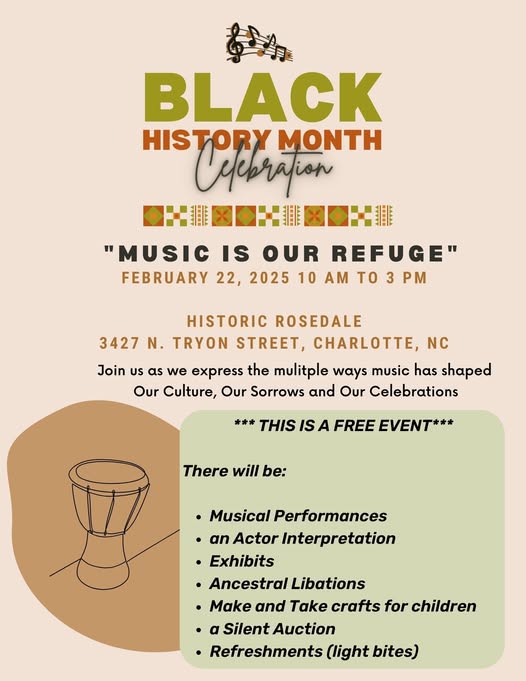 BLACK
HISTORY MONTH
Celebration

"MUSIC IS OUR REFUGE"
FEBRUARY 22, 2025 10 AM TO 3 PM

HISTORIC ROSEDALE
3427 N. TRYON STREET, CHARLOTTE, NC

Join us as we express the mulitple ways music has shaped Our Culture, Our Sorrows and Our Celebrations

*** THIS IS A FREE EVENT***

There will be:

• Musical Performances
• an Actor Interpretation
• Exhibits
• Ancestral Libations
• Make and Take crafts for children
• a Silent Auction
• Refreshments (light bites)